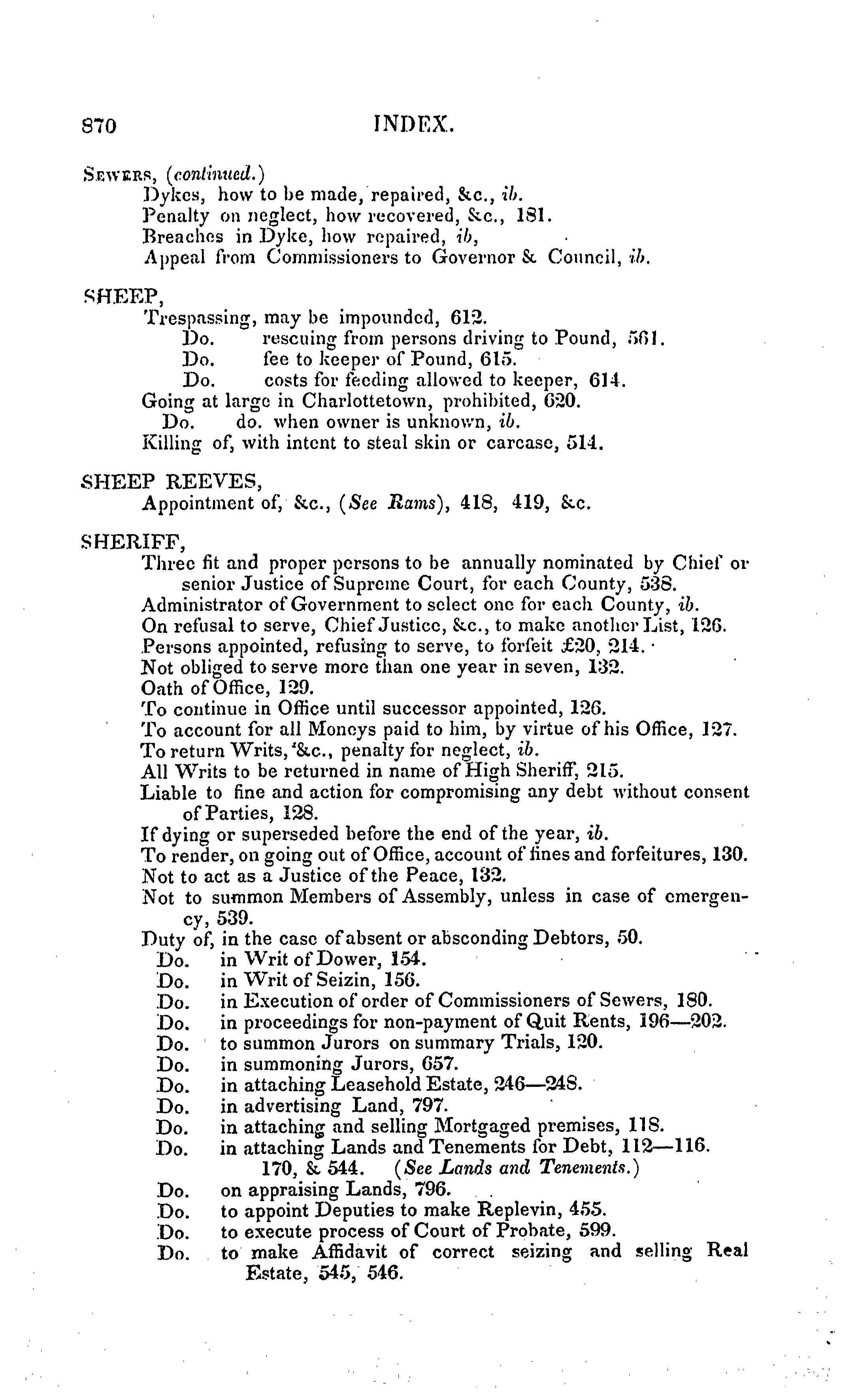 870 INDEX.

SEWERS, (continued.)
Dykes, how to be made, repaired, &c., ib.
Penalty on neglect, how recovered, &c., 181.
Breaches in Dyke, how repaired, ib,
Appeal from Commissioners to Governor & Council, ib.

SHEEP,
Trespassing, may be impounded, 612.
Do. rescuing from persons driving to Pound, 561.
Do. fee to keeper of Pound, 615.
Do. costs for feeding allowed to keeper, 614.
Going at large in Charlottetown, prohibited, 620.
Do. do. when owner is unknown, ib.
Killing of, with intent to steal skin or carcase, 514.

SHEEP REEVES,
Appointment of, &c., (See Rams), 418, 419, &c.

SHERIFF,
Three fit and proper persons to be annually nominated by Chief or senior Justice of Supreme Court, for each County, 538.
Administrator of Government to select one for each County, ib.
On refusal to serve, Chief Justice, &c., to make another List, 126.
Persons appointed, refusing to serve, to forfeit £20, 214.
Not obliged to serve more than one year in seven, 132.
Oath of Office, 129.
To continue in Office until successor appointed, 126.
To account for all Moneys paid to him, by virtue of his Office, 127.
To return Writs, &c., penalty for neglect, ib.
All Writs to be returned in name of High Sheriff, 215.
Liable to fine and action for compromising any debt without consent of Parties, 128.
If dying or superseded before the end of the year, ib.
To render, on going out of Office, account of fines and forfeitures, 130.
Not to act as a Justice of the Peace, 132.
Not to summon Members of Assembly, unless in case of emergency, 539.
Duty of, in the case of absent or absconding Debtors, 50.
Do. in Writ of Dower, 154.
Do. in Writ of Seizin, 156.
Do. in Execution of order of Commissioners of Sewers, 180.
Do. in proceedings for non-payment of Quit Rents, 196—202.
Do. to summon Jurors on summary Trials, 120.
Do. in summoning Jurors, 657.
Do. in attaching Leasehold Estate, 246—248.
Do. in advertising Land, 797.
Do. in attaching and selling Mortgaged premises, 118.
Do. in attaching Lands and Tenements for Debt, 112—116. 170, & 544. (See Lands and Tenements.)
Do. on appraising Lands, 796.
Do. to appoint Deputies to make Replevin, 455.
Do. to execute process of Court of Probate, 599.
Do. to make Affidavit of correct seizing and selling Real Estate, 545, 546.